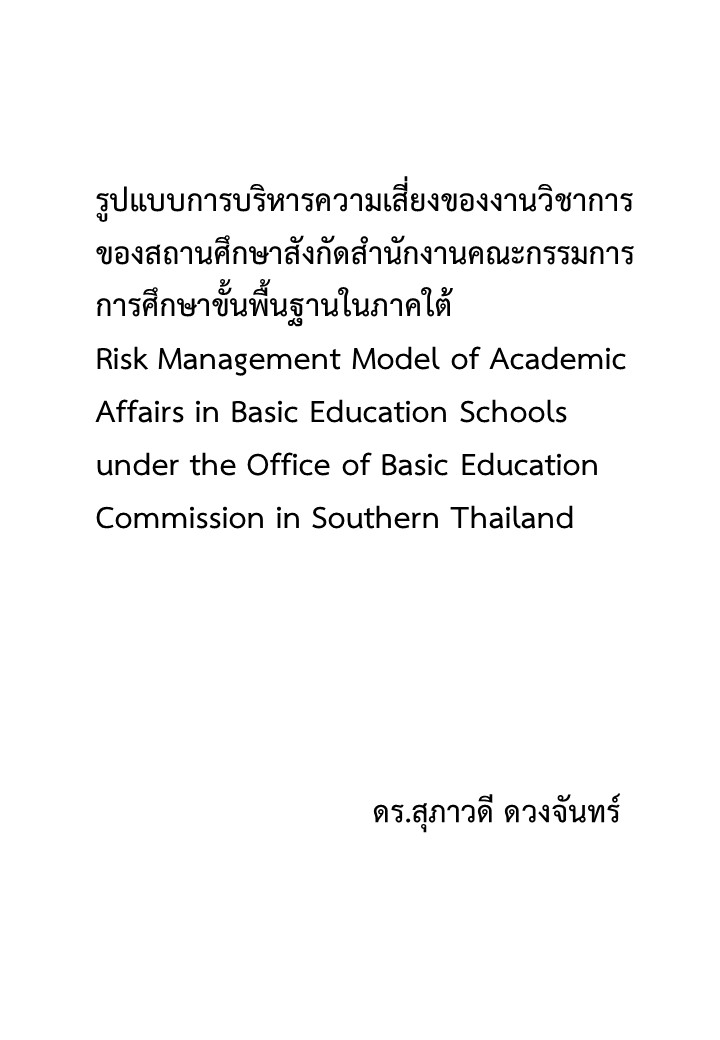 รูปแบบการบริหารความเสี่ยงของงานวิชาการของสถานศึกษาสังกัดสำนักงานคณะกรรมการการศึกษาขั้นพื้นฐานในภาคใต้
Risk Management Model of Academic Affairs in Basic Education Schools under the Office of Basic Education Commission in Southern Thailand

ดร.สุภาวดี ดวงจันทร์